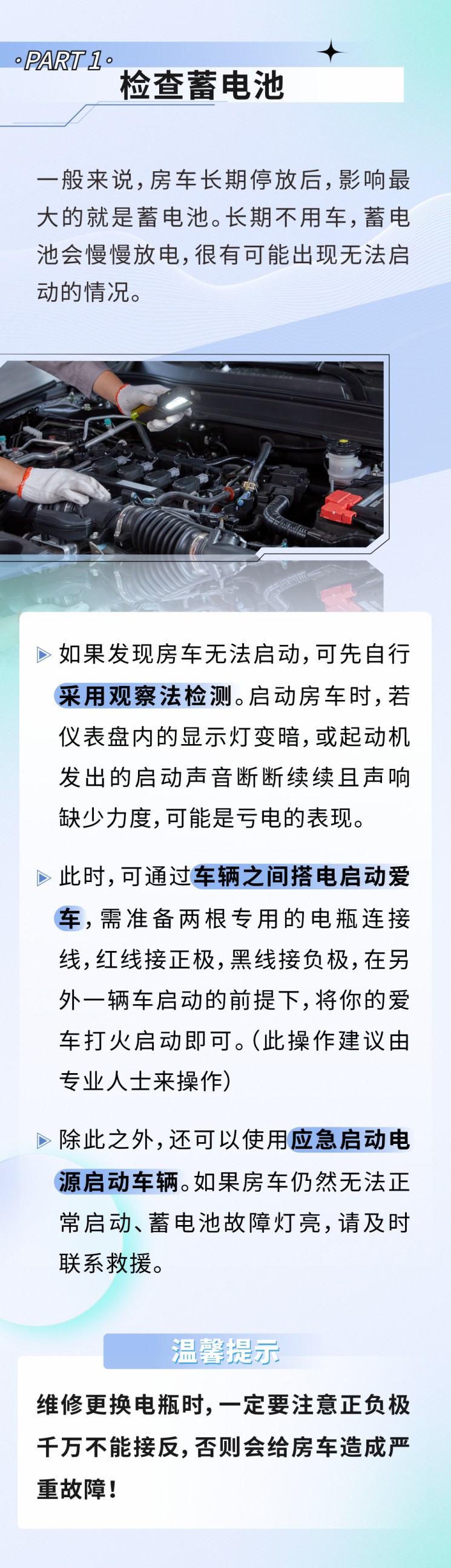 ·PART 1·
检查蓄电池

一般来说，房车长期停放后，影响最大的就是蓄电池。长期不用车，蓄电池会慢慢放电，很有可能出现无法启动的情况。

如果发现房车无法启动，可先自行采用观察法检测。启动房车时，若仪表盘内的显示灯变暗，或起动机发出的启动声音断断续续且声响缺少力度，可能是亏电的表现。

此时，可通过车辆之间搭电启动爱车，需准备两根专用的电瓶连接线，红线接正极，黑线接负极，在另外一辆车启动的前提下，将你的爱车打火启动即可。（此操作建议由专业人士来操作）

除此之外，还可以使用应急启动电源启动车辆。如果房车仍然无法正常启动、蓄电池故障灯亮，请及时联系救援。

温馨提示

维修更换电瓶时，一定要注意正负极千万不能接反，否则会给房车造成严重故障！